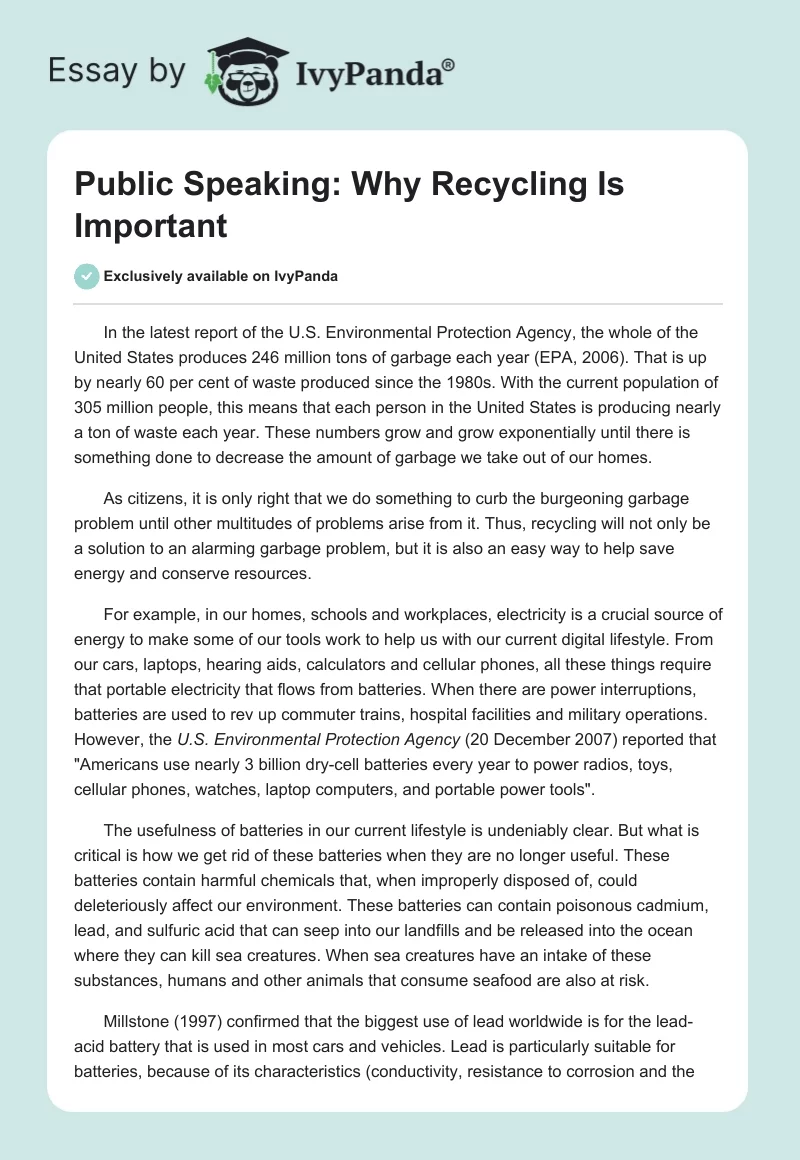 Essay by IvyPanda®

Public Speaking: Why Recycling Is Important

Exclusively available on IvyPanda

In the latest report of the U.S. Environmental Protection Agency, the whole of the United States produces 246 million tons of garbage each year (EPA, 2006). That is up by nearly 60 per cent of waste produced since the 1980s. With the current population of 305 million people, this means that each person in the United States is producing nearly a ton of waste each year. These numbers grow and grow exponentially until there is something done to decrease the amount of garbage we take out of our homes.

As citizens, it is only right that we do something to curb the burgeoning garbage problem until other multitudes of problems arise from it. Thus, recycling will not only be a solution to an alarming garbage problem, but it is also an easy way to help save energy and conserve resources.

For example, in our homes, schools and workplaces, electricity is a crucial source of energy to make some of our tools work to help us with our current digital lifestyle. From our cars, laptops, hearing aids, calculators and cellular phones, all these things require that portable electricity that flows from batteries. When there are power interruptions, batteries are used to rev up commuter trains, hospital facilities and military operations. However, the U.S. Environmental Protection Agency (20 December 2007) reported that "Americans use nearly 3 billion dry-cell batteries every year to power radios, toys, cellular phones, watches, laptop computers, and portable power tools".

The usefulness of batteries in our current lifestyle is undeniably clear. But what is critical is how we get rid of these batteries when they are no longer useful. These batteries contain harmful chemicals that, when improperly disposed of, could deleteriously affect our environment. These batteries can contain poisonous cadmium, lead, and sulfuric acid that can seep into our landfills and be released into the ocean where they can kill sea creatures. When sea creatures have an intake of these substances, humans and other animals that consume seafood are also at risk.

Millstone (1997) confirmed that the biggest use of lead worldwide is for the lead-acid battery that is used in most cars and vehicles. Lead is particularly suitable for batteries, because of its characteristics (conductivity, resistance to corrosion and the